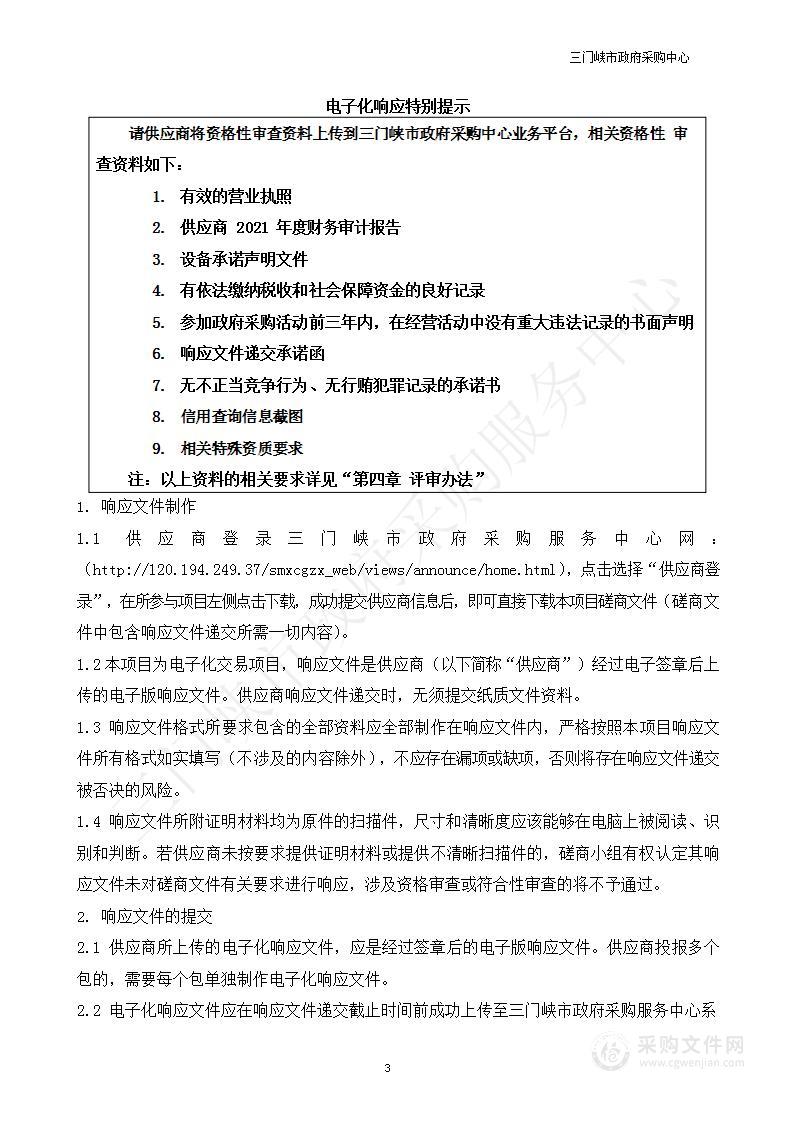 三门峡市政府采购中心

电子化响应特别提示

请供应商将资格性审查资料上传到三门峡市政府采购中心业务平台，相关资格性 审查资料如下：

1. 有效的营业执照
2. 供应商 2021 年度财务审计报告
3. 设备承诺声明文件
4. 有依法缴纳税收和社会保障资金的良好记录
5. 参加政府采购活动前三年内，在经营活动中没有重大违法记录的书面声明
6. 响应文件递交承诺函
7. 无不正当竞争行为、无行贿犯罪记录的承诺书
8. 信用查询信息截图
9. 相关特殊资质要求

注：以上资料的相关要求详见“第四章 评审办法”

1. 响应文件制作

1.1 供应商登录三门峡市政府采购服务中心网：（http://120.194.249.37/smxcgzx_web/views/announce/home.html），点击选择“供应商登录”，在所参与项目左侧点击下载，成功提交供应商信息后，即可直接下载本项目磋商文件（磋商文件中包含响应文件递交所需一切内容）。

1.2 本项目为电子化交易项目，响应文件是供应商（以下简称“供应商”）经过电子签章后上传的电子版响应文件。供应商响应文件递交时，无须提交纸质文件资料。

1.3 响应文件格式所要求包含的全部资料应全部制作在响应文件内，严格按照本项目响应文件所有格式如实填写（不涉及的内容除外），不应存在漏项或缺项，否则将存在响应文件递交被否决的风险。

1.4 响应文件所附证明材料均为原件的扫描件，尺寸和清晰度应该能够在电脑上被阅读、识别和判断。若供应商未按要求提供证明材料或提供不清晰扫描件的，磋商小组有权认定其响应文件未对磋商文件有关要求进行响应，涉及资格审查或符合性审查的将不予通过。

2. 响应文件的提交

2.1 供应商所上传的电子化响应文件，应是经过签章后的电子版响应文件。供应商投报多个包的，需要每个包单独制作电子化响应文件。

2.2 电子化响应文件应在响应文件递交截止时间前成功上传至三门峡市政府采购服务中心系

3

采购文件网
www.cgwenjian.com